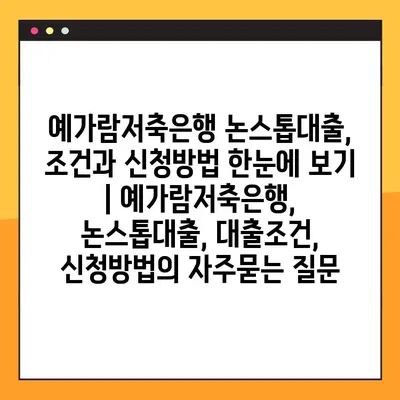 예가람저축은행 논스톱대출, 조건과 신청방법 한눈에 보기 | 예가람저축은행, 논스톱대출, 대출조건, 신청방법의 자주묻는 질문